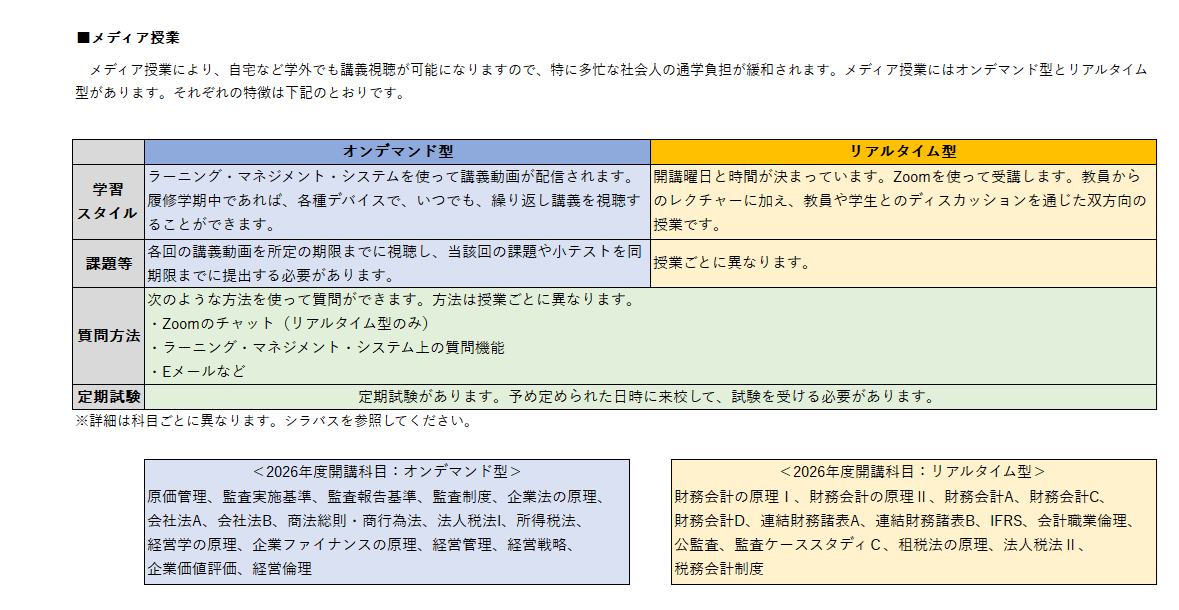 ■メディア授業

メディア授業により、自宅など学外でも講義視聴が可能になりますので、特に多忙な社会人の通学負担が緩和されます。メディア授業にはオンデマンド型とリアルタイム型があります。それぞれの特徴は下記のとおりです。

| | オンデマンド型 | リアルタイム型 |
|---|---|---|
| 学習スタイル | ラーニング・マネジメント・システムを使って講義動画が配信されます。履修学期中であれば、各種デバイスで、いつでも、繰り返し講義を視聴することができます。 | 開講曜日と時間が決まっています。Zoomを使って受講します。教員からのレクチャーに加え、教員や学生とのディスカッションを通じた双方向の授業です。 |
| 課題等 | 各回の講義動画を所定の期限までに視聴し、当該回の課題や小テストを同期限までに提出する必要があります。 | 授業ごとに異なります。 |
| 質問方法 | 次のような方法を使って質問ができます。方法は授業ごとに異なります。<br>・Zoomのチャット（リアルタイム型のみ）<br>・ラーニング・マネジメント・システム上の質問機能<br>・Eメールなど | |
| 定期試験 | 定期試験があります。予め定められた日時に来校して、試験を受ける必要があります。 | |

※詳細は科目ごとに異なります。シラバスを参照してください。

＜2026年度開講科目：オンデマンド型＞
原価管理、監査実施基準、監査報告基準、監査制度、企業法の原理、会社法A、会社法B、商法総則・商行為法、法人税法I、所得税法、経営学の原理、企業ファイナンスの原理、経営管理、経営戦略、企業価値評価、経営倫理

＜2026年度開講科目：リアルタイム型＞
財務会計の原理Ⅰ、財務会計の原理Ⅱ、財務会計A、財務会計C、財務会計D、連結財務諸表A、連結財務諸表B、IFRS、会計職業倫理、公監査、監査ケーススタディC、租税法の原理、法人税法Ⅱ、税務会計制度